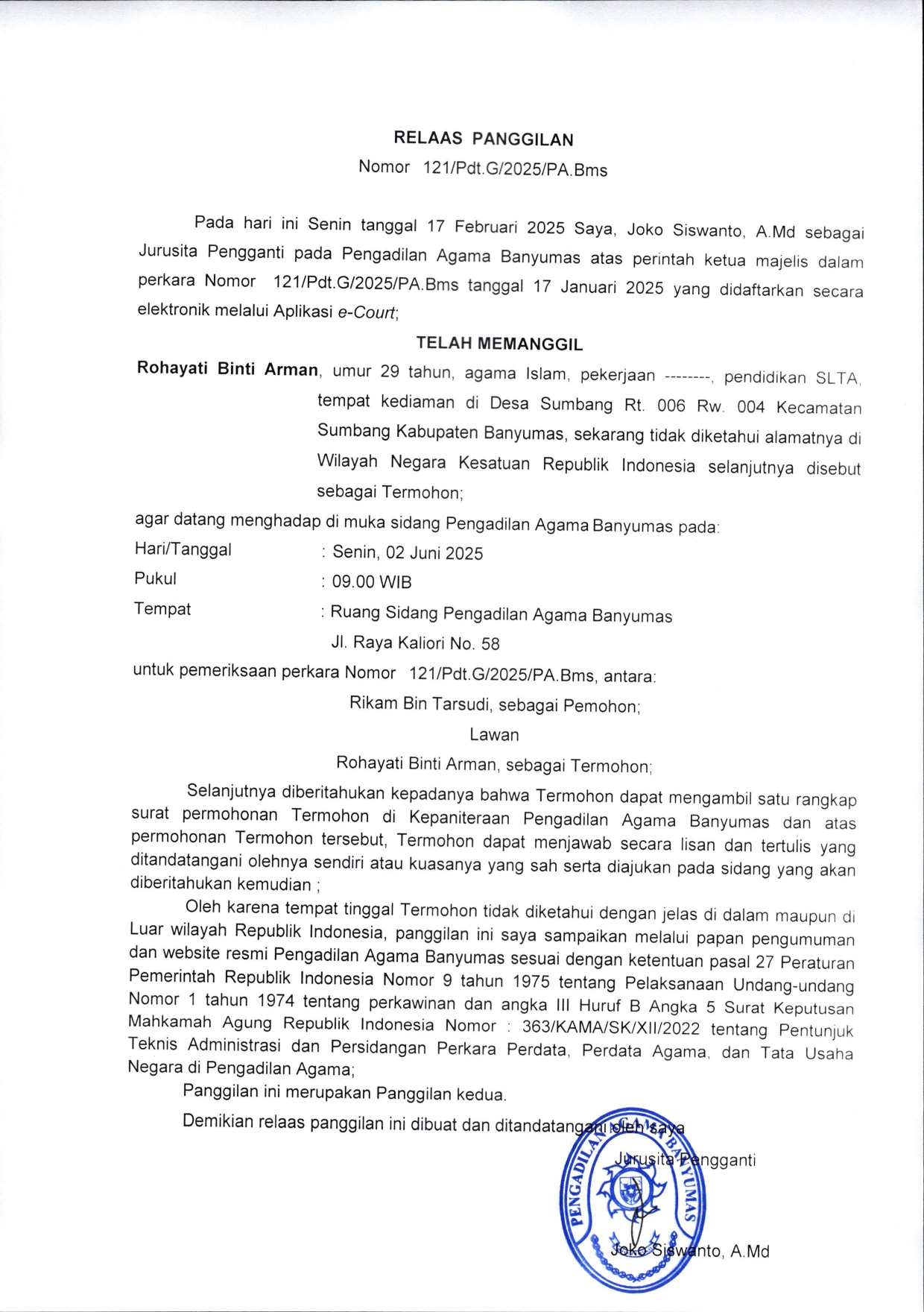 RELAAS PANGGILAN
Nomor 121/Pdt.G/2025/PA.Bms

Pada hari ini Senin tanggal 17 Februari 2025 Saya, Joko Siswanto, A.Md sebagai Jurusita Pengganti pada Pengadilan Agama Banyumas atas perintah ketua majelis dalam perkara Nomor 121/Pdt.G/2025/PA.Bms tanggal 17 Januari 2025 yang didaftarkan secara elektronik melalui Aplikasi e-Court;

TELAH MEMANGGIL

Rohayati Binti Arman, umur 29 tahun, agama Islam, pekerjaan --------, pendidikan SLTA, tempat kediaman di Desa Sumbang Rt. 006 Rw. 004 Kecamatan Sumbang Kabupaten Banyumas, sekarang tidak diketahui alamatnya di Wilayah Negara Kesatuan Republik Indonesia selanjutnya disebut sebagai Termohon;

agar datang menghadap di muka sidang Pengadilan Agama Banyumas pada:
Hari/Tanggal : Senin, 02 Juni 2025
Pukul : 09.00 WIB
Tempat : Ruang Sidang Pengadilan Agama Banyumas
Jl. Raya Kaliori No. 58

untuk pemeriksaan perkara Nomor 121/Pdt.G/2025/PA.Bms, antara:
Rikam Bin Tarsudi, sebagai Pemohon;
Lawan
Rohayati Binti Arman, sebagai Termohon;

Selanjutnya diberitahukan kepadanya bahwa Termohon dapat mengambil satu rangkap surat permohonan Termohon di Kepaniteraan Pengadilan Agama Banyumas dan atas permohonan Termohon tersebut, Termohon dapat menjawab secara lisan dan tertulis yang ditandatangani olehnya sendiri atau kuasanya yang sah serta diajukan pada sidang yang akan diberitahukan kemudian ;

Oleh karena tempat tinggal Termohon tidak diketahui dengan jelas di dalam maupun di Luar wilayah Republik Indonesia, panggilan ini saya sampaikan melalui papan pengumuman dan website resmi Pengadilan Agama Banyumas sesuai dengan ketentuan pasal 27 Peraturan Pemerintah Republik Indonesia Nomor 9 tahun 1975 tentang Pelaksanaan Undang-undang Nomor 1 tahun 1974 tentang perkawinan dan angka III Huruf B Angka 5 Surat Keputusan Mahkamah Agung Republik Indonesia Nomor : 363/KAMA/SK/XII/2022 tentang Pentunjuk Teknis Administrasi dan Persidangan Perkara Perdata, Perdata Agama, dan Tata Usaha Negara di Pengadilan Agama;

Panggilan ini merupakan Panggilan kedua.

Demikian relaas panggilan ini dibuat dan ditandatangani oleh saya

Jurusita Pengganti

PENGADILAN AGAMA BANYUMAS

Joko Siswanto, A.Md